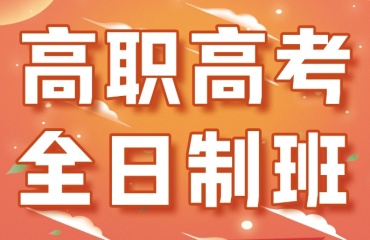 高职高考
全日制班